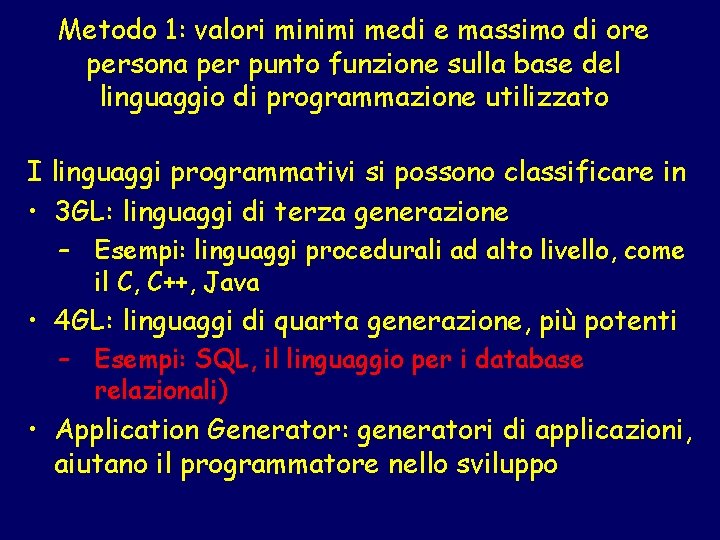 Metodo 1: valori minimi medi e massimo di ore persona per punto funzione sulla base del linguaggio di programmazione utilizzato

I linguaggi programmativi si possono classificare in

• 3GL: linguaggi di terza generazione
  – Esempi: linguaggi procedurali ad alto livello, come il C, C++, Java
• 4GL: linguaggi di quarta generazione, più potenti
  – Esempi: SQL, il linguaggio per i database relazionali)
• Application Generator: generatori di applicazioni, aiutano il programmatore nello sviluppo